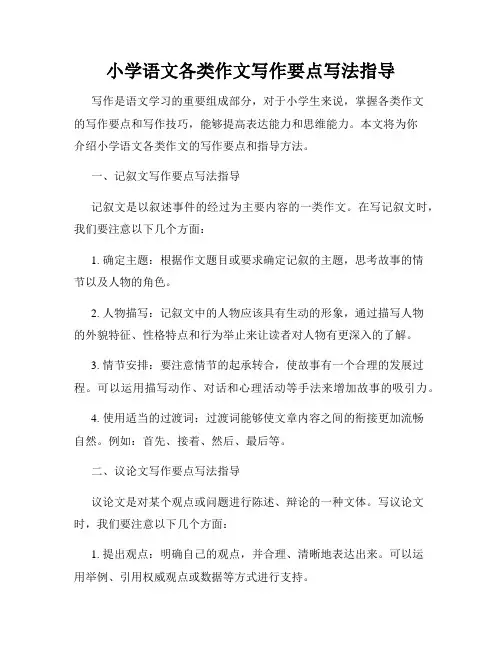 小学语文各类作文写作要点写法指导

写作是语文学习的重要组成部分，对于小学生来说，掌握各类作文的写作要点和写作技巧，能够提高表达能力和思维能力。本文将为你介绍小学语文各类作文的写作要点和指导方法。

一、记叙文写作要点写法指导

记叙文是以叙述事件的经过为主要内容的一类作文。在写记叙文时，我们要注意以下几个方面：

1. 确定主题：根据作文题目或要求确定记叙的主题，思考故事的情节以及人物的角色。

2. 人物描写：记叙文中的人物应该具有生动的形象，通过描写人物的外貌特征、性格特点和行为举止来让读者对人物有更深入的了解。

3. 情节安排：要注意情节的起承转合，使故事有一个合理的发展过程。可以运用描写动作、对话和心理活动等手法来增加故事的吸引力。

4. 使用适当的过渡词：过渡词能够使文章内容之间的衔接更加流畅自然。例如：首先、接着、然后、最后等。

二、议论文写作要点写法指导

议论文是对某个观点或问题进行陈述、辩论的一种文体。写议论文时，我们要注意以下几个方面：

1. 提出观点：明确自己的观点，并合理、清晰地表达出来。可以运用举例、引用权威观点或数据等方式进行支持。